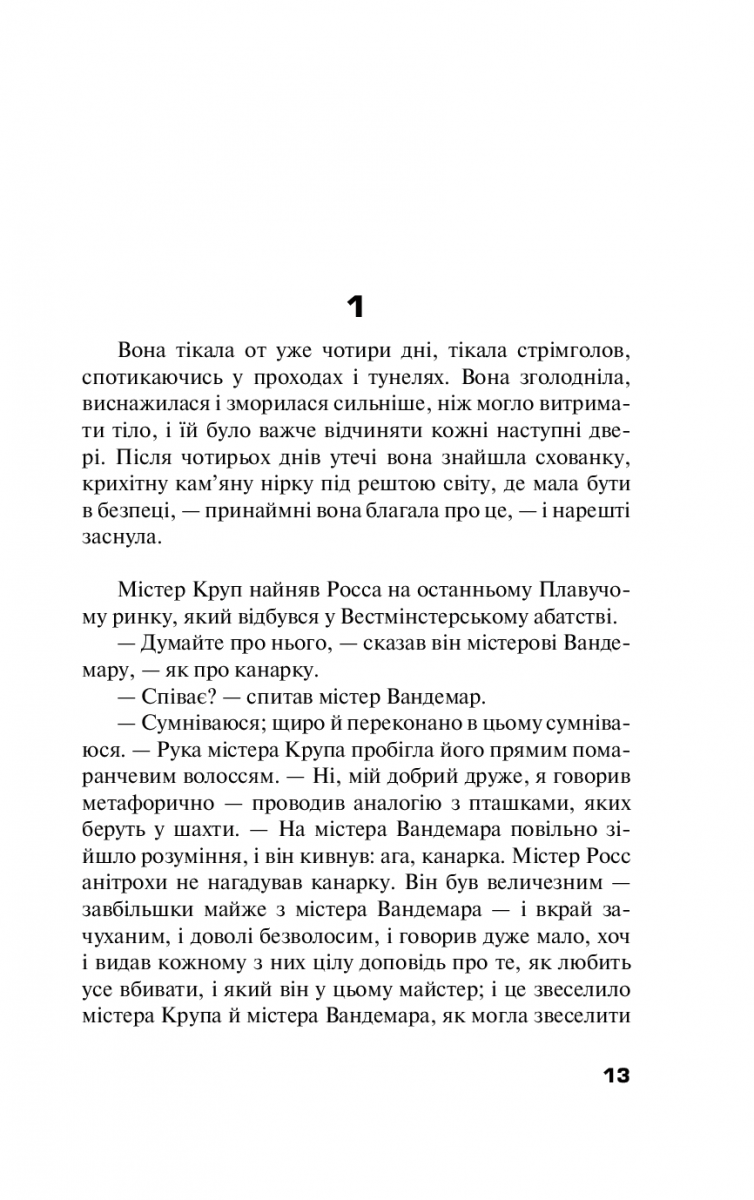 1

Вона тікала от уже чотири дні, тікала стрімголов, спотикаючись у проходах і тунелях. Вона зголодніла, виснажилася і зморилася сильніше, ніж могло витримати тіло, і їй було важче відчиняти кожні наступні двері. Після чотирьох днів утечі вона знайшла схованку, крихітну кам'яну нірку під рештою світу, де мала бути в безпеці, — принаймні вона благала про це, — і нарешті заснула.

Містер Круп найняв Росса на останньому Плавучому ринку, який відбувся у Вестмінстерському абатстві.

— Думайте про нього, — сказав він містерові Вандемару, — як про канарку.

— Співає? — спитав містер Вандемар.

— Сумніваюся; щиро й переконано в цьому сумніваюся. — Рука містера Крупа пробігла його прямим помаранчевим волоссям. — Ні, мій добрий друже, я говорив метафорично — проводив аналогію з пташками, яких беруть у шахти. — На містера Вандемара повільно зійшло розуміння, і він кивнув: ага, канарка. Містер Росс анітрохи не нагадував канарку. Він був величезним — завбільшки майже з містера Вандемара — і вкрай зачуханим, і доволі безволосим, і говорив дуже мало, хоч і видав кожному з них цілу доповідь про те, як любить усе вбивати, і який він у цьому майстер; і це звеселило містера Крупа й містера Вандемара, як могла звеселити

13